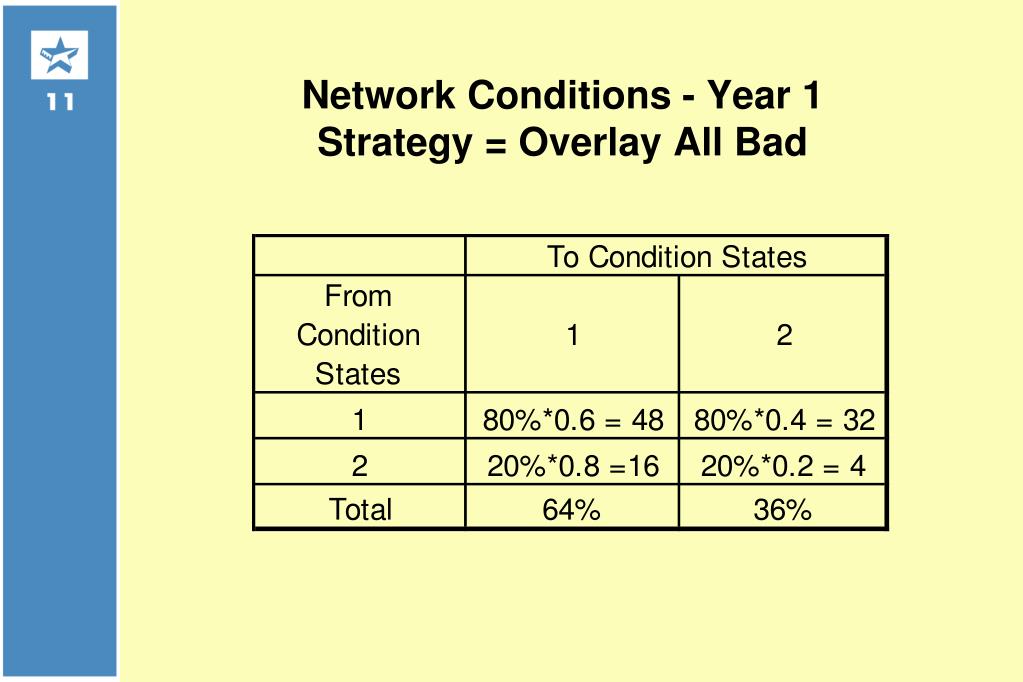 11

Network Conditions - Year 1
Strategy = Overlay All Bad

| | To Condition States | |
|---|---|---|
| From Condition States | 1 | 2 |
| 1 | 80%*0.6 = 48 | 80%*0.4 = 32 |
| 2 | 20%*0.8 =16 | 20%*0.2 = 4 |
| Total | 64% | 36% |